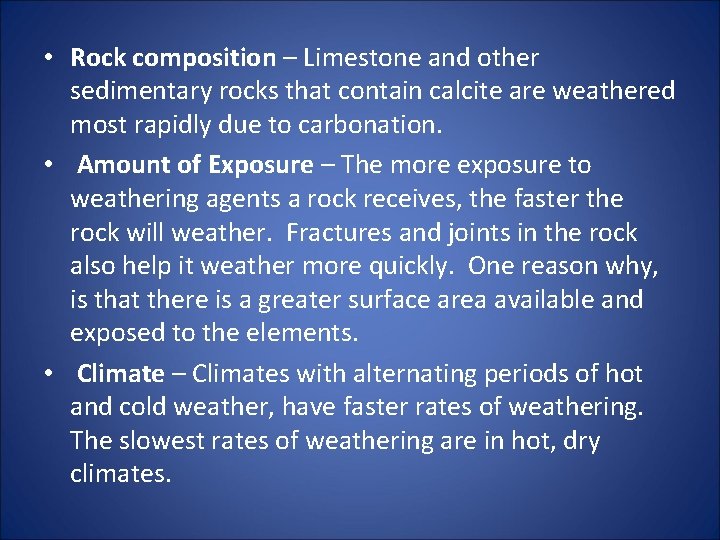 • Rock composition – Limestone and other sedimentary rocks that contain calcite are weathered most rapidly due to carbonation.

• Amount of Exposure – The more exposure to weathering agents a rock receives, the faster the rock will weather. Fractures and joints in the rock also help it weather more quickly. One reason why, is that there is a greater surface area available and exposed to the elements.

• Climate – Climates with alternating periods of hot and cold weather, have faster rates of weathering. The slowest rates of weathering are in hot, dry climates.